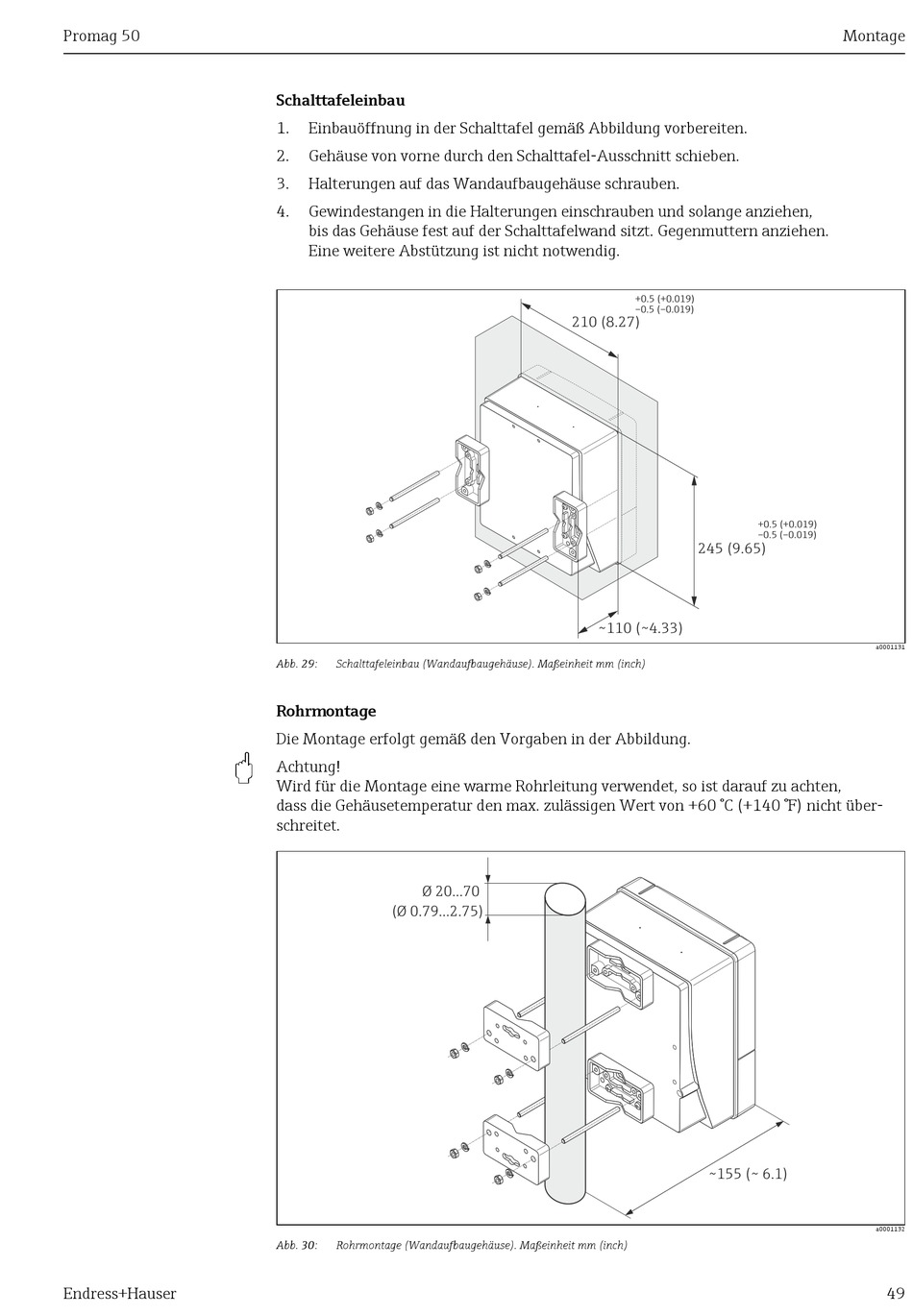 Promag 50 Montage

**Schalttafeleinbau**

1. Einbauöffnung in der Schalttafel gemäß Abbildung vorbereiten.
2. Gehäuse von vorne durch den Schalttafel-Ausschnitt schieben.
3. Halterungen auf das Wandaufbaugehäuse schrauben.
4. Gewindestangen in die Halterungen einschrauben und solange anziehen, bis das Gehäuse fest auf der Schalttafelwand sitzt. Gegenmuttern anziehen. Eine weitere Abstützung ist nicht notwendig.

+0.5 (+0.019)
–0.5 (–0.019)
210 (8.27)

+0.5 (+0.019)
–0.5 (–0.019)
245 (9.65)

~110 (~4.33)

a0001131

Abb. 29: Schalttafeleinbau (Wandaufbaugehäuse). Maßeinheit mm (inch)

**Rohrmontage**

Die Montage erfolgt gemäß den Vorgaben in der Abbildung.

Achtung!
Wird für die Montage eine warme Rohrleitung verwendet, so ist darauf zu achten, dass die Gehäusetemperatur den max. zulässigen Wert von +60 °C (+140 °F) nicht überschreitet.

Ø 20...70
(Ø 0.79...2.75)

~155 (~ 6.1)

a0001132

Abb. 30: Rohrmontage (Wandaufbaugehäuse). Maßeinheit mm (inch)

Endress+Hauser 49